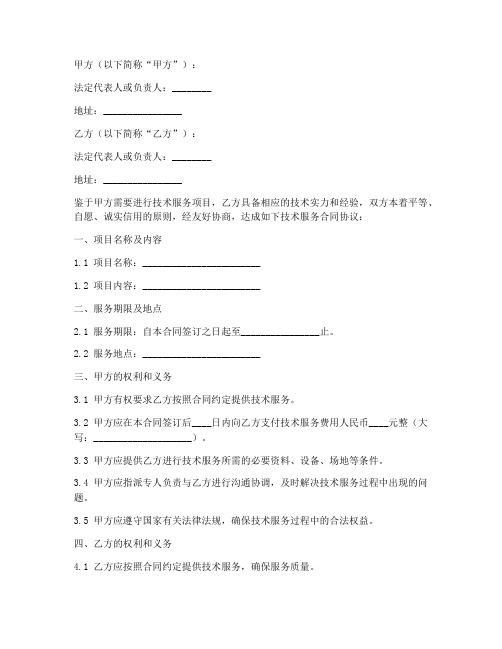 甲方（以下简称“甲方”）：

法定代表人或负责人：________

地址：________________

乙方（以下简称“乙方”）：

法定代表人或负责人：________

地址：________________

鉴于甲方需要进行技术服务项目，乙方具备相应的技术实力和经验，双方本着平等、自愿、诚实信用的原则，经友好协商，达成如下技术服务合同协议：

一、项目名称及内容

1.1 项目名称：________________________

1.2 项目内容：________________________

二、服务期限及地点

2.1 服务期限：自本合同签订之日起至________________止。

2.2 服务地点：________________________

三、甲方的权利和义务

3.1 甲方有权要求乙方按照合同约定提供技术服务。

3.2 甲方应在本合同签订后____日内向乙方支付技术服务费用人民币____元整（大写：____________________）。

3.3 甲方应提供乙方进行技术服务所需的必要资料、设备、场地等条件。

3.4 甲方应指派专人负责与乙方进行沟通协调，及时解决技术服务过程中出现的问题。

3.5 甲方应遵守国家有关法律法规，确保技术服务过程中的合法权益。

四、乙方的权利和义务

4.1 乙方应按照合同约定提供技术服务，确保服务质量。